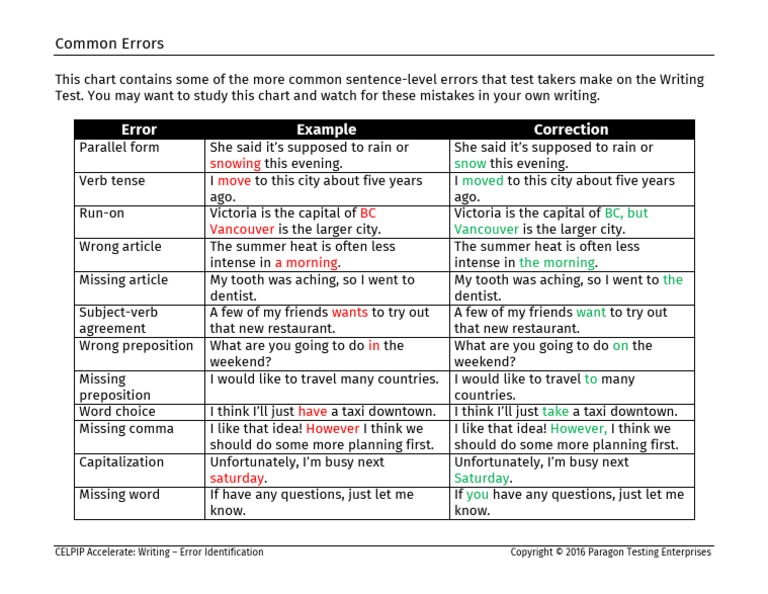 Common Errors

This chart contains some of the more common sentence-level errors that test takers make on the Writing Test. You may want to study this chart and watch for these mistakes in your own writing.

| Error | Example | Correction |
|---|---|---|
| Parallel form | She said it's supposed to rain or snowing this evening. | She said it's supposed to rain or snow this evening. |
| Verb tense | I move to this city about five years ago. | I moved to this city about five years ago. |
| Run-on | Victoria is the capital of BC Vancouver is the larger city. | Victoria is the capital of BC, but Vancouver is the larger city. |
| Wrong article | The summer heat is often less intense in a morning. | The summer heat is often less intense in the morning. |
| Missing article | My tooth was aching, so I went to dentist. | My tooth was aching, so I went to the dentist. |
| Subject-verb agreement | A few of my friends wants to try out that new restaurant. | A few of my friends want to try out that new restaurant. |
| Wrong preposition | What are you going to do in the weekend? | What are you going to do on the weekend? |
| Missing preposition | I would like to travel many countries. | I would like to travel to many countries. |
| Word choice | I think I'll just have a taxi downtown. | I think I'll just take a taxi downtown. |
| Missing comma | I like that idea! However I think we should do some more planning first. | I like that idea! However, I think we should do some more planning first. |
| Capitalization | Unfortunately, I'm busy next saturday. | Unfortunately, I'm busy next Saturday. |
| Missing word | If have any questions, just let me know. | If you have any questions, just let me know. |

CELPIP Accelerate: Writing – Error Identification

Copyright © 2016 Paragon Testing Enterprises